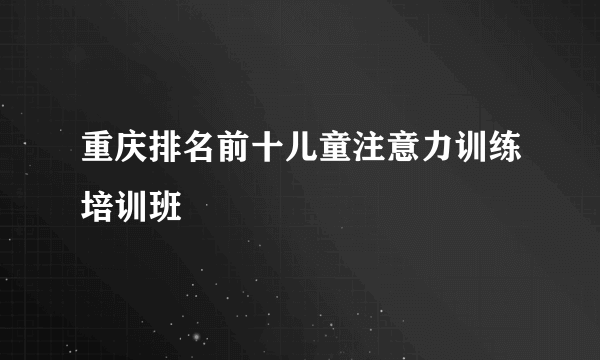 重庆排名前十儿童注意力训练培训班